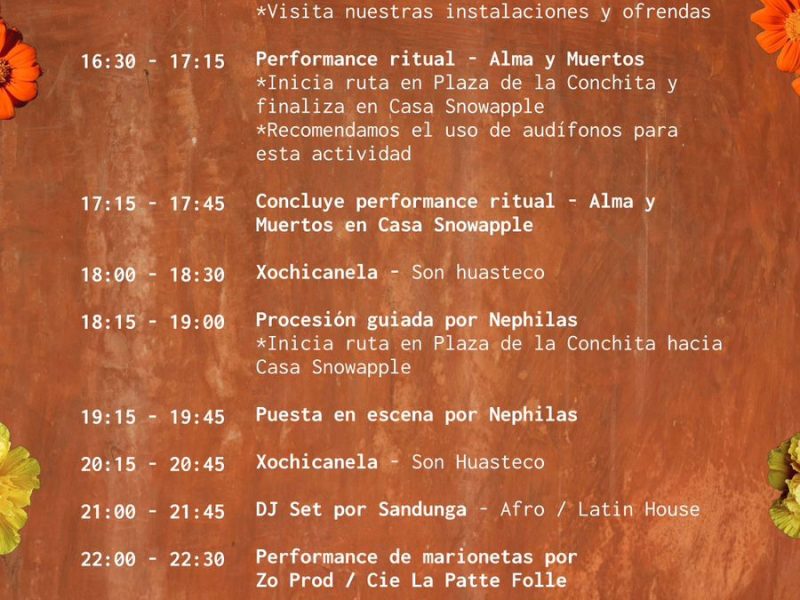 *Visita nuestras instalaciones y ofrendas

16:30 - 17:15 Performance ritual - Alma y Muertos
*Inicia ruta en Plaza de la Conchita y finaliza en Casa Snowapple
*Recomendamos el uso de audífonos para esta actividad

17:15 - 17:45 Concluye performance ritual - Alma y Muertos en Casa Snowapple

18:00 - 18:30 Xochicanela - Son huasteco

18:15 - 19:00 Procesión guiada por Nephilas
*Inicia ruta en Plaza de la Conchita hacia Casa Snowapple

19:15 - 19:45 Puesta en escena por Nephilas

20:15 - 20:45 Xochicanela - Son Huasteco

21:00 - 21:45 DJ Set por Sandunga - Afro / Latin House

22:00 - 22:30 Performance de marionetas por Zo Prod / Cie La Patte Folle